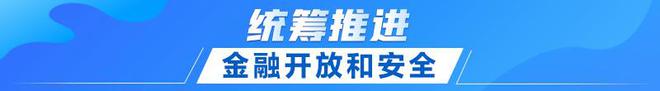 统筹推进
金融开放和安全